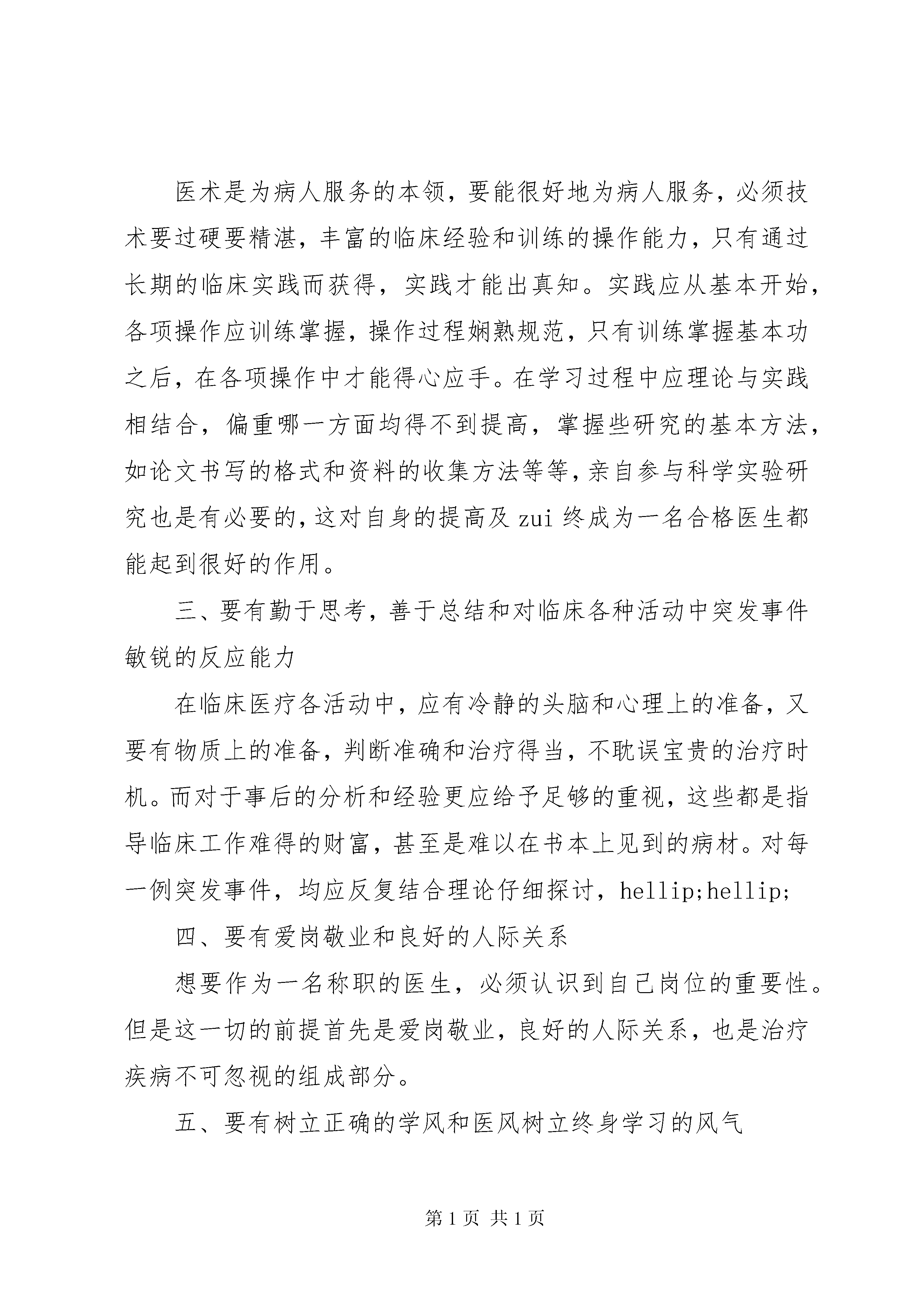 医术是为病人服务的本领，要能很好地为病人服务，必须技术要过硬要精湛，丰富的临床经验和训练的操作能力，只有通过长期的临床实践而获得，实践才能出真知。实践应从基本开始，各项操作应训练掌握，操作过程娴熟规范，只有训练掌握基本功之后，在各项操作中才能得心应手。在学习过程中应理论与实践相结合，偏重哪一方面均得不到提高，掌握些研究的基本方法，如论文书写的格式和资料的收集方法等等，亲自参与科学实验研究也是有必要的，这对自身的提高及 zui 终成为一名合格医生都能起到很好的作用。

三、要有勤于思考，善于总结和对临床各种活动中突发事件敏锐的反应能力

在临床医疗各活动中，应有冷静的头脑和心理上的准备，又要有物质上的准备，判断准确和治疗得当，不耽误宝贵的治疗时机。而对于事后的分析和经验更应给予足够的重视，这些都是指导临床工作难得的财富，甚至是难以在书本上见到的病材。对每一例突发事件，均应反复结合理论仔细探讨，hellip;hellip;

四、要有爱岗敬业和良好的人际关系

想要作为一名称职的医生，必须认识到自己岗位的重要性。但是这一切的前提首先是爱岗敬业，良好的人际关系，也是治疗疾病不可忽视的组成部分。

五、要有树立正确的学风和医风树立终身学习的风气

第 1 页 共 1 页